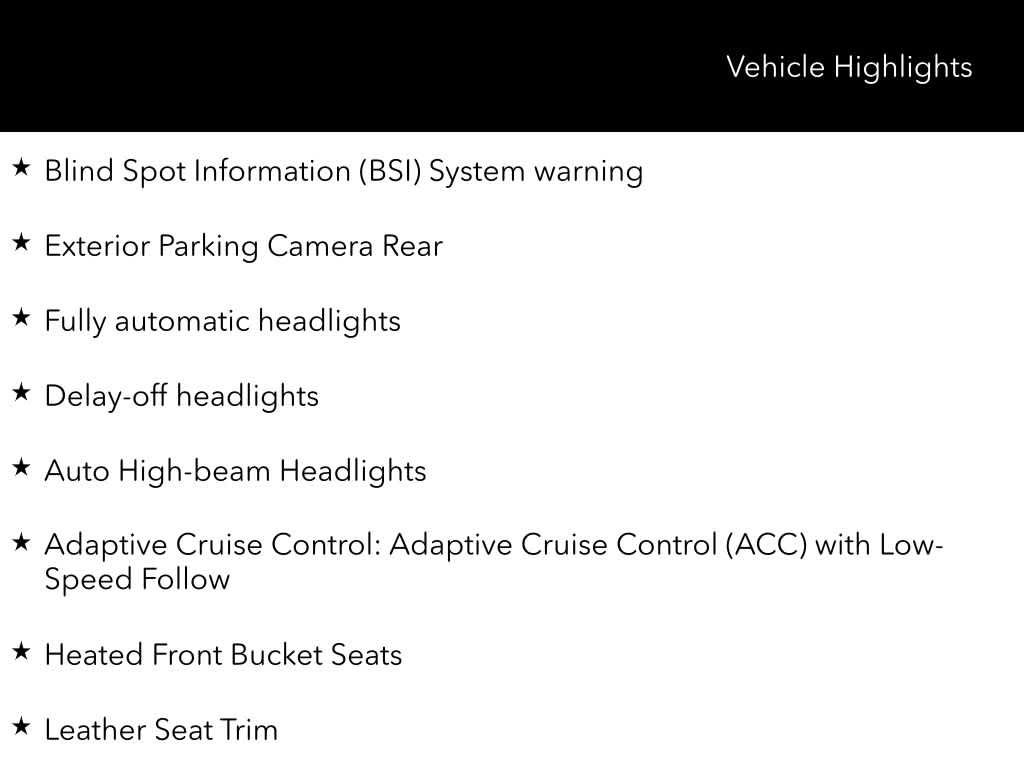 Vehicle Highlights

★ Blind Spot Information (BSI) System warning

★ Exterior Parking Camera Rear

★ Fully automatic headlights

★ Delay-off headlights

★ Auto High-beam Headlights

★ Adaptive Cruise Control: Adaptive Cruise Control (ACC) with Low-Speed Follow

★ Heated Front Bucket Seats

★ Leather Seat Trim